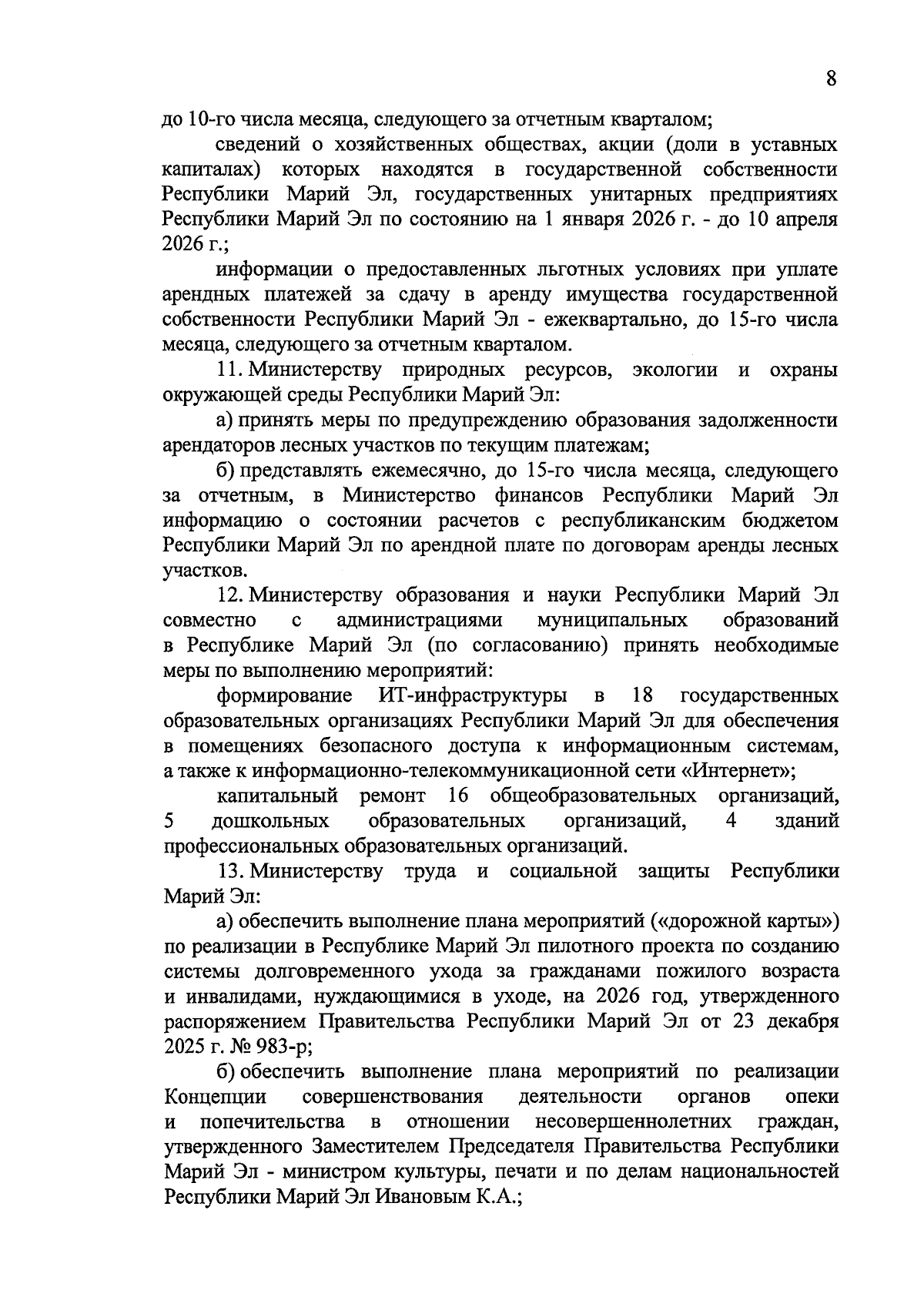 8

до 10-го числа месяца, следующего за отчетным кварталом;

сведений о хозяйственных обществах, акции (доли в уставных капиталах) которых находятся в государственной собственности Республики Марий Эл, государственных унитарных предприятиях Республики Марий Эл по состоянию на 1 января 2026 г. - до 10 апреля 2026 г.;

информации о предоставленных льготных условиях при уплате арендных платежей за сдачу в аренду имущества государственной собственности Республики Марий Эл - ежеквартально, до 15-го числа месяца, следующего за отчетным кварталом.

11. Министерству природных ресурсов, экологии и охраны окружающей среды Республики Марий Эл:

а) принять меры по предупреждению образования задолженности арендаторов лесных участков по текущим платежам;

б) представлять ежемесячно, до 15-го числа месяца, следующего за отчетным, в Министерство финансов Республики Марий Эл информацию о состоянии расчетов с республиканским бюджетом Республики Марий Эл по арендной плате по договорам аренды лесных участков.

12. Министерству образования и науки Республики Марий Эл совместно с администрациями муниципальных образований в Республике Марий Эл (по согласованию) принять необходимые меры по выполнению мероприятий:

формирование ИТ-инфраструктуры в 18 государственных образовательных организациях Республики Марий Эл для обеспечения в помещениях безопасного доступа к информационным системам, а также к информационно-телекоммуникационной сети «Интернет»;

капитальный ремонт 16 общеобразовательных организаций, 5 дошкольных образовательных организаций, 4 зданий профессиональных образовательных организаций.

13. Министерству труда и социальной защиты Республики Марий Эл:

а) обеспечить выполнение плана мероприятий («дорожной карты») по реализации в Республике Марий Эл пилотного проекта по созданию системы долговременного ухода за гражданами пожилого возраста и инвалидами, нуждающимися в уходе, на 2026 год, утвержденного распоряжением Правительства Республики Марий Эл от 23 декабря 2025 г. № 983-р;

б) обеспечить выполнение плана мероприятий по реализации Концепции совершенствования деятельности органов опеки и попечительства в отношении несовершеннолетних граждан, утвержденного Заместителем Председателя Правительства Республики Марий Эл - министром культуры, печати и по делам национальностей Республики Марий Эл Ивановым К.А.;